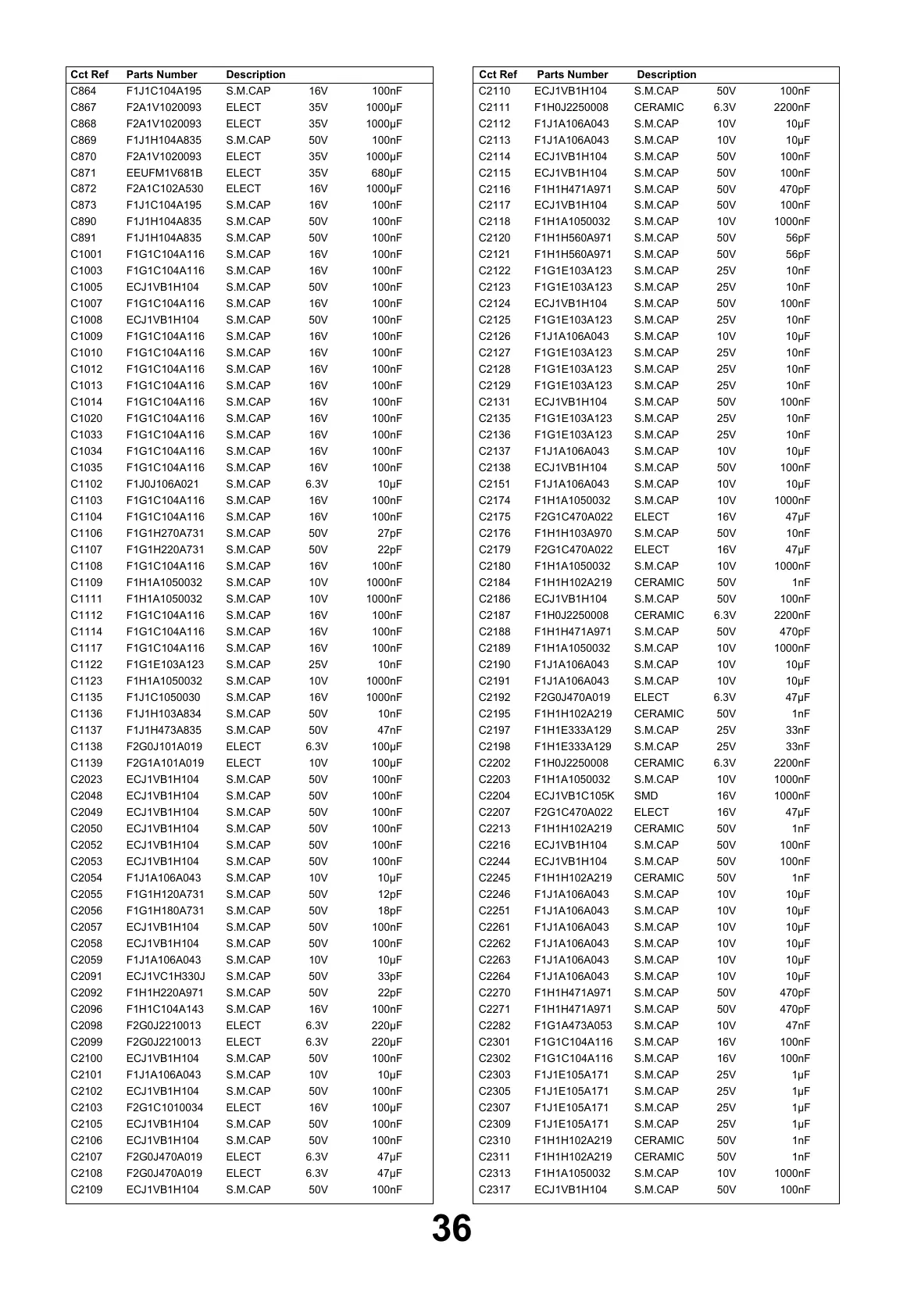 | Cct Ref | Parts Number | Description | | |
|---|---|---|---|---|
| C864 | F1J1C104A195 | S.M.CAP | 16V | 100nF |
| C867 | F2A1V1020093 | ELECT | 35V | 1000μF |
| C868 | F2A1V1020093 | ELECT | 35V | 1000μF |
| C869 | F1J1H104A835 | S.M.CAP | 50V | 100nF |
| C870 | F2A1V1020093 | ELECT | 35V | 1000μF |
| C871 | EEUFM1V681B | ELECT | 35V | 680μF |
| C872 | F2A1C102A530 | ELECT | 16V | 1000μF |
| C873 | F1J1C104A195 | S.M.CAP | 16V | 100nF |
| C890 | F1J1H104A835 | S.M.CAP | 50V | 100nF |
| C891 | F1J1H104A835 | S.M.CAP | 50V | 100nF |
| C1001 | F1G1C104A116 | S.M.CAP | 16V | 100nF |
| C1003 | F1G1C104A116 | S.M.CAP | 16V | 100nF |
| C1005 | ECJ1VB1H104 | S.M.CAP | 50V | 100nF |
| C1007 | F1G1C104A116 | S.M.CAP | 16V | 100nF |
| C1008 | ECJ1VB1H104 | S.M.CAP | 50V | 100nF |
| C1009 | F1G1C104A116 | S.M.CAP | 16V | 100nF |
| C1010 | F1G1C104A116 | S.M.CAP | 16V | 100nF |
| C1012 | F1G1C104A116 | S.M.CAP | 16V | 100nF |
| C1013 | F1G1C104A116 | S.M.CAP | 16V | 100nF |
| C1014 | F1G1C104A116 | S.M.CAP | 16V | 100nF |
| C1020 | F1G1C104A116 | S.M.CAP | 16V | 100nF |
| C1033 | F1G1C104A116 | S.M.CAP | 16V | 100nF |
| C1034 | F1G1C104A116 | S.M.CAP | 16V | 100nF |
| C1035 | F1G1C104A116 | S.M.CAP | 16V | 100nF |
| C1102 | F1J0J106A021 | S.M.CAP | 6.3V | 10μF |
| C1103 | F1G1C104A116 | S.M.CAP | 16V | 100nF |
| C1104 | F1G1C104A116 | S.M.CAP | 16V | 100nF |
| C1106 | F1G1H270A731 | S.M.CAP | 50V | 27pF |
| C1107 | F1G1H220A731 | S.M.CAP | 50V | 22pF |
| C1108 | F1G1C104A116 | S.M.CAP | 16V | 100nF |
| C1109 | F1H1A1050032 | S.M.CAP | 10V | 1000nF |
| C1111 | F1H1A1050032 | S.M.CAP | 10V | 1000nF |
| C1112 | F1G1C104A116 | S.M.CAP | 16V | 100nF |
| C1114 | F1G1C104A116 | S.M.CAP | 16V | 100nF |
| C1117 | F1G1C104A116 | S.M.CAP | 16V | 100nF |
| C1122 | F1G1E103A123 | S.M.CAP | 25V | 10nF |
| C1123 | F1H1A1050032 | S.M.CAP | 10V | 1000nF |
| C1135 | F1J1C1050030 | S.M.CAP | 16V | 1000nF |
| C1136 | F1J1H103A834 | S.M.CAP | 50V | 10nF |
| C1137 | F1J1H473A835 | S.M.CAP | 50V | 47nF |
| C1138 | F2G0J101A019 | ELECT | 6.3V | 100μF |
| C1139 | F2G1A101A019 | ELECT | 10V | 100μF |
| C2023 | ECJ1VB1H104 | S.M.CAP | 50V | 100nF |
| C2048 | ECJ1VB1H104 | S.M.CAP | 50V | 100nF |
| C2049 | ECJ1VB1H104 | S.M.CAP | 50V | 100nF |
| C2050 | ECJ1VB1H104 | S.M.CAP | 50V | 100nF |
| C2052 | ECJ1VB1H104 | S.M.CAP | 50V | 100nF |
| C2053 | ECJ1VB1H104 | S.M.CAP | 50V | 100nF |
| C2054 | F1J1A106A043 | S.M.CAP | 10V | 10μF |
| C2055 | F1G1H120A731 | S.M.CAP | 50V | 12pF |
| C2056 | F1G1H180A731 | S.M.CAP | 50V | 18pF |
| C2057 | ECJ1VB1H104 | S.M.CAP | 50V | 100nF |
| C2058 | ECJ1VB1H104 | S.M.CAP | 50V | 100nF |
| C2059 | F1J1A106A043 | S.M.CAP | 10V | 10μF |
| C2091 | ECJ1VC1H330J | S.M.CAP | 50V | 33pF |
| C2092 | F1H1H220A971 | S.M.CAP | 50V | 22pF |
| C2096 | F1H1C104A143 | S.M.CAP | 16V | 100nF |
| C2098 | F2G0J2210013 | ELECT | 6.3V | 220μF |
| C2099 | F2G0J2210013 | ELECT | 6.3V | 220μF |
| C2100 | ECJ1VB1H104 | S.M.CAP | 50V | 100nF |
| C2101 | F1J1A106A043 | S.M.CAP | 10V | 10μF |
| C2102 | ECJ1VB1H104 | S.M.CAP | 50V | 100nF |
| C2103 | F2G1C1010034 | ELECT | 16V | 100μF |
| C2105 | ECJ1VB1H104 | S.M.CAP | 50V | 100nF |
| C2106 | ECJ1VB1H104 | S.M.CAP | 50V | 100nF |
| C2107 | F2G0J470A019 | ELECT | 6.3V | 47μF |
| C2108 | F2G0J470A019 | ELECT | 6.3V | 47μF |
| C2109 | ECJ1VB1H104 | S.M.CAP | 50V | 100nF |

| Cct Ref | Parts Number | Description | | |
|---|---|---|---|---|
| C2110 | ECJ1VB1H104 | S.M.CAP | 50V | 100nF |
| C2111 | F1H0J2250008 | CERAMIC | 6.3V | 2200nF |
| C2112 | F1J1A106A043 | S.M.CAP | 10V | 10μF |
| C2113 | F1J1A106A043 | S.M.CAP | 10V | 10μF |
| C2114 | ECJ1VB1H104 | S.M.CAP | 50V | 100nF |
| C2115 | ECJ1VB1H104 | S.M.CAP | 50V | 100nF |
| C2116 | F1H1H471A971 | S.M.CAP | 50V | 470pF |
| C2117 | ECJ1VB1H104 | S.M.CAP | 50V | 100nF |
| C2118 | F1H1A1050032 | S.M.CAP | 10V | 1000nF |
| C2120 | F1H1H560A971 | S.M.CAP | 50V | 56pF |
| C2121 | F1H1H560A971 | S.M.CAP | 50V | 56pF |
| C2122 | F1G1E103A123 | S.M.CAP | 25V | 10nF |
| C2123 | F1G1E103A123 | S.M.CAP | 25V | 10nF |
| C2124 | ECJ1VB1H104 | S.M.CAP | 50V | 100nF |
| C2125 | F1G1E103A123 | S.M.CAP | 25V | 10nF |
| C2126 | F1J1A106A043 | S.M.CAP | 10V | 10μF |
| C2127 | F1G1E103A123 | S.M.CAP | 25V | 10nF |
| C2128 | F1G1E103A123 | S.M.CAP | 25V | 10nF |
| C2129 | F1G1E103A123 | S.M.CAP | 25V | 10nF |
| C2131 | ECJ1VB1H104 | S.M.CAP | 50V | 100nF |
| C2135 | F1G1E103A123 | S.M.CAP | 25V | 10nF |
| C2136 | F1G1E103A123 | S.M.CAP | 25V | 10nF |
| C2137 | F1J1A106A043 | S.M.CAP | 10V | 10μF |
| C2138 | ECJ1VB1H104 | S.M.CAP | 50V | 100nF |
| C2151 | F1J1A106A043 | S.M.CAP | 10V | 10μF |
| C2174 | F1H1A1050032 | S.M.CAP | 10V | 1000nF |
| C2175 | F2G1C470A022 | ELECT | 16V | 47μF |
| C2176 | F1H1H103A970 | S.M.CAP | 50V | 10nF |
| C2179 | F2G1C470A022 | ELECT | 16V | 47μF |
| C2180 | F1H1A1050032 | S.M.CAP | 10V | 1000nF |
| C2184 | F1H1H102A219 | CERAMIC | 50V | 1nF |
| C2186 | ECJ1VB1H104 | S.M.CAP | 50V | 100nF |
| C2187 | F1H0J2250008 | CERAMIC | 6.3V | 2200nF |
| C2188 | F1H1H471A971 | S.M.CAP | 50V | 470pF |
| C2189 | F1H1A1050032 | S.M.CAP | 10V | 1000nF |
| C2190 | F1J1A106A043 | S.M.CAP | 10V | 10μF |
| C2191 | F1J1A106A043 | S.M.CAP | 10V | 10μF |
| C2192 | F2G0J470A019 | ELECT | 6.3V | 47μF |
| C2195 | F1H1H102A219 | CERAMIC | 50V | 1nF |
| C2197 | F1H1E333A129 | S.M.CAP | 25V | 33nF |
| C2198 | F1H1E333A129 | S.M.CAP | 25V | 33nF |
| C2202 | F1H0J2250008 | CERAMIC | 6.3V | 2200nF |
| C2203 | F1H1A1050032 | S.M.CAP | 10V | 1000nF |
| C2204 | ECJ1VB1C105K | SMD | 16V | 1000nF |
| C2207 | F2G1C470A022 | ELECT | 16V | 47μF |
| C2213 | F1H1H102A219 | CERAMIC | 50V | 1nF |
| C2216 | ECJ1VB1H104 | S.M.CAP | 50V | 100nF |
| C2244 | ECJ1VB1H104 | S.M.CAP | 50V | 100nF |
| C2245 | F1H1H102A219 | CERAMIC | 50V | 1nF |
| C2246 | F1J1A106A043 | S.M.CAP | 10V | 10μF |
| C2251 | F1J1A106A043 | S.M.CAP | 10V | 10μF |
| C2261 | F1J1A106A043 | S.M.CAP | 10V | 10μF |
| C2262 | F1J1A106A043 | S.M.CAP | 10V | 10μF |
| C2263 | F1J1A106A043 | S.M.CAP | 10V | 10μF |
| C2264 | F1J1A106A043 | S.M.CAP | 10V | 10μF |
| C2270 | F1H1H471A971 | S.M.CAP | 50V | 470pF |
| C2271 | F1H1H471A971 | S.M.CAP | 50V | 470pF |
| C2282 | F1G1A473A053 | S.M.CAP | 10V | 47nF |
| C2301 | F1G1C104A116 | S.M.CAP | 16V | 100nF |
| C2302 | F1G1C104A116 | S.M.CAP | 16V | 100nF |
| C2303 | F1J1E105A171 | S.M.CAP | 25V | 1μF |
| C2305 | F1J1E105A171 | S.M.CAP | 25V | 1μF |
| C2307 | F1J1E105A171 | S.M.CAP | 25V | 1μF |
| C2309 | F1J1E105A171 | S.M.CAP | 25V | 1μF |
| C2310 | F1H1H102A219 | CERAMIC | 50V | 1nF |
| C2311 | F1H1H102A219 | CERAMIC | 50V | 1nF |
| C2313 | F1H1A1050032 | S.M.CAP | 10V | 1000nF |
| C2317 | ECJ1VB1H104 | S.M.CAP | 50V | 100nF |

36